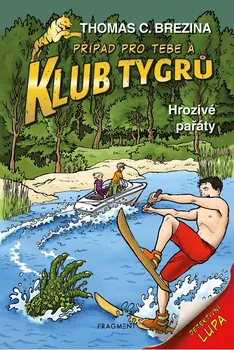 THOMAS C. BREZINA

PŘÍPAD PRO TEBE A

KLUB TYGRŮ

Hrozivé pařáty

FRAGMENT

DETEKTIVNÍ LUPA